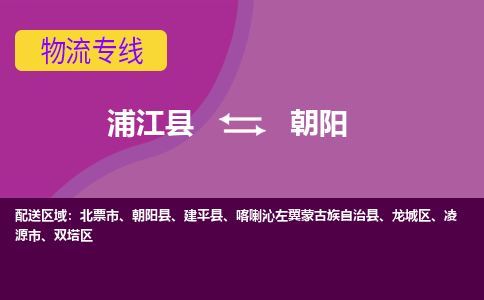 物流专线

浦江县 朝阳

配送区域：北票市、朝阳县、建平县、喀喇沁左翼蒙古族自治县、龙城区、凌源市、双塔区